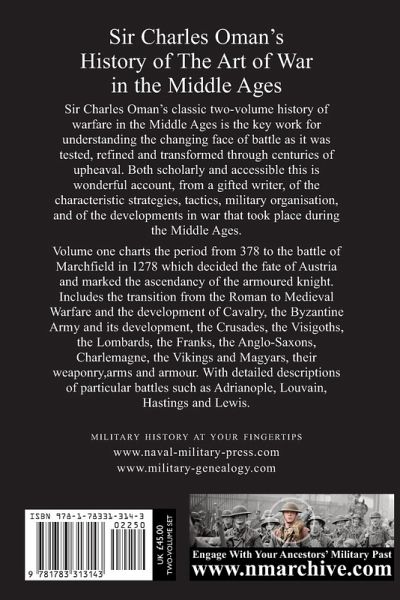 Sir Charles Oman's History of The Art of War in the Middle Ages

Sir Charles Oman's classic two-volume history of warfare in the Middle Ages is the key work for understanding the changing face of battle as it was tested, refined and transformed through centuries of upheaval. Both scholarly and accessible this is wonderful account, from a gifted writer, of the characteristic strategies, tactics, military organisation, and of the developments in war that took place during the Middle Ages.

Volume one charts the period from 378 to the battle of Marchfield in 1278 which decided the fate of Austria and marked the ascendancy of the armoured knight. Includes the transition from the Roman to Medieval Warfare and the development of Cavalry, the Byzantine Army and its development, the Crusades, the Visigoths, the Lombards, the Franks, the Anglo-Saxons, Charlemagne, the Vikings and Magyars, their weaponry,arms and armour. With detailed descriptions of particular battles such as Adrianople, Louvain, Hastings and Lewis.

MILITARY HISTORY AT YOUR FINGERTIPS
www.naval-military-press.com
www.military-genealogy.com

ISBN 978-1-78331-314-3
02250
9 781783 313143
UK £45.00
TWO-VOLUME SET

Engage With Your Ancestors' Military Past
www.nmarchive.com